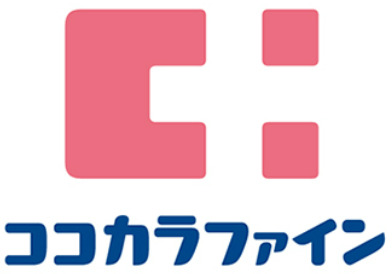 ココカラファイン